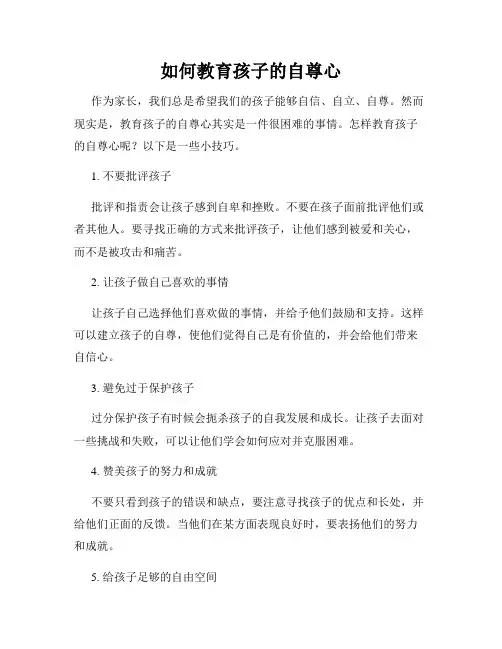 如何教育孩子的自尊心

作为家长，我们总是希望我们的孩子能够自信、自立、自尊。然而现实是，教育孩子的自尊心其实是一件很困难的事情。怎样教育孩子的自尊心呢？以下是一些小技巧。

1. 不要批评孩子

批评和指责会让孩子感到自卑和挫败。不要在孩子面前批评他们或者其他人。要寻找正确的方式来批评孩子，让他们感到被爱和关心，而不是被攻击和痛苦。

2. 让孩子做自己喜欢的事情

让孩子自己选择他们喜欢做的事情，并给予他们鼓励和支持。这样可以建立孩子的自尊，使他们觉得自己是有价值的，并会给他们带来自信心。

3. 避免过于保护孩子

过分保护孩子有时候会扼杀孩子的自我发展和成长。让孩子去面对一些挑战和失败，可以让他们学会如何应对并克服困难。

4. 赞美孩子的努力和成就

不要只看到孩子的错误和缺点，要注意寻找孩子的优点和长处，并给他们正面的反馈。当他们在某方面表现良好时，要表扬他们的努力和成就。

5. 给孩子足够的自由空间